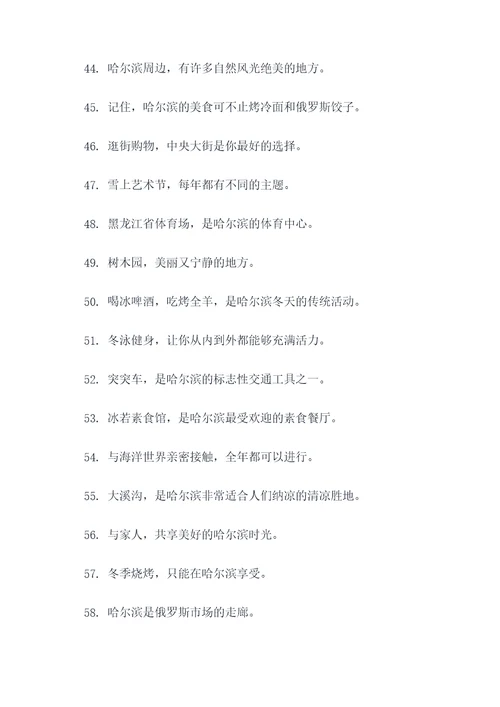 44. 哈尔滨周边，有许多自然风光绝美的地方。

45. 记住，哈尔滨的美食可不止烤冷面和俄罗斯饺子。

46. 逛街购物，中央大街是你最好的选择。

47. 雪上艺术节，每年都有不同的主题。

48. 黑龙江省体育场，是哈尔滨的体育中心。

49. 树木园，美丽又宁静的地方。

50. 喝冰啤酒，吃烤全羊，是哈尔滨冬天的传统活动。

51. 冬泳健身，让你从内到外都能够充满活力。

52. 突突车，是哈尔滨的标志性交通工具之一。

53. 冰若素食馆，是哈尔滨最受欢迎的素食餐厅。

54. 与海洋世界亲密接触，全年都可以进行。

55. 大溪沟，是哈尔滨非常适合人们纳凉的清凉胜地。

56. 与家人，共享美好的哈尔滨时光。

57. 冬季烧烤，只能在哈尔滨享受。

58. 哈尔滨是俄罗斯市场的走廊。